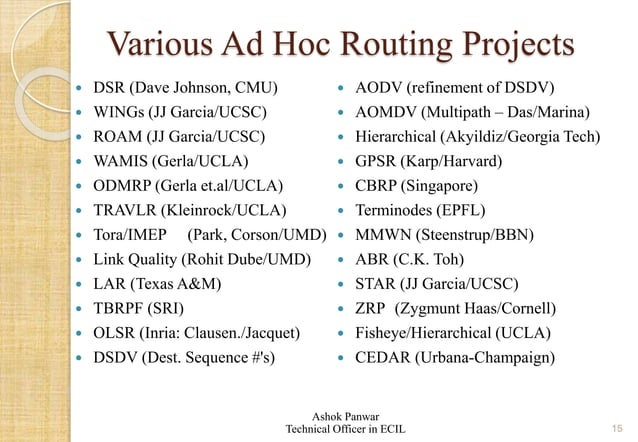 Various Ad Hoc Routing Projects

- DSR (Dave Johnson, CMU)
- WINGs (JJ Garcia/UCSC)
- ROAM (JJ Garcia/UCSC)
- WAMIS (Gerla/UCLA)
- ODMRP (Gerla et.al/UCLA)
- TRAVLR (Kleinrock/UCLA)
- Tora/IMEP (Park, Corson/UMD)
- Link Quality (Rohit Dube/UMD)
- LAR (Texas A&M)
- TBRPF (SRI)
- OLSR (Inria: Clausen./Jacquet)
- DSDV (Dest. Sequence #'s)

- AODV (refinement of DSDV)
- AOMDV (Multipath – Das/Marina)
- Hierarchical (Akyildiz/Georgia Tech)
- GPSR (Karp/Harvard)
- CBRP (Singapore)
- Terminodes (EPFL)
- MMWN (Steenstrup/BBN)
- ABR (C.K. Toh)
- STAR (JJ Garcia/UCSC)
- ZRP (Zygmunt Haas/Cornell)
- Fisheye/Hierarchical (UCLA)
- CEDAR (Urbana-Champaign)

Ashok Panwar
Technical Officer in ECIL

15